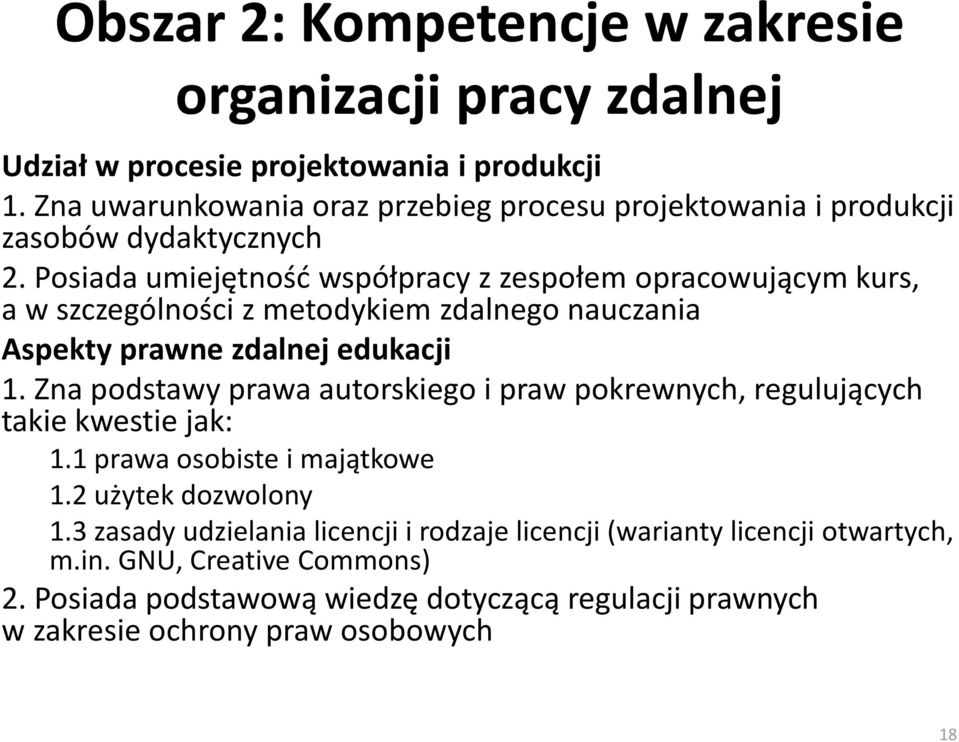 Obszar 2: Kompetencje w zakresie organizacji pracy zdalnej

Udział w procesie projektowania i produkcji

1. Zna uwarunkowania oraz przebieg procesu projektowania i produkcji zasobów dydaktycznych

2. Posiada umiejętność współpracy z zespołem opracowującym kurs, a w szczególności z metodykiem zdalnego nauczania

Aspekty prawne zdalnej edukacji

1. Zna podstawy prawa autorskiego i praw pokrewnych, regulujących takie kwestie jak:

1.1 prawa osobiste i majątkowe

1.2 użytek dozwolony

1.3 zasady udzielania licencji i rodzaje licencji (warianty licencji otwartych, m.in. GNU, Creative Commons)

2. Posiada podstawową wiedzę dotyczącą regulacji prawnych w zakresie ochrony praw osobowych

18